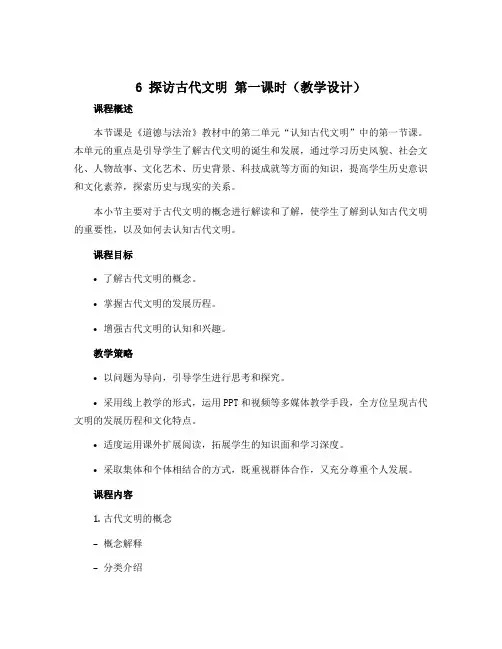 6 探访古代文明 第一课时（教学设计）

课程概述

本节课是《道德与法治》教材中的第二单元“认知古代文明”中的第一节课。本单元的重点是引导学生了解古代文明的诞生和发展，通过学习历史风貌、社会文化、人物故事、文化艺术、历史背景、科技成就等方面的知识，提高学生历史意识和文化素养，探索历史与现实的关系。

本小节主要对于古代文明的概念进行解读和了解，使学生了解到认知古代文明的重要性，以及如何去认知古代文明。

课程目标

• 了解古代文明的概念。

• 掌握古代文明的发展历程。

• 增强古代文明的认知和兴趣。

教学策略

• 以问题为导向，引导学生进行思考和探究。

• 采用线上教学的形式，运用PPT和视频等多媒体教学手段，全方位呈现古代文明的发展历程和文化特点。

• 适度运用课外扩展阅读，拓展学生的知识面和学习深度。

• 采取集体和个体相结合的方式，既重视群体合作，又充分尊重个人发展。

课程内容

1. 古代文明的概念

– 概念解释

– 分类介绍